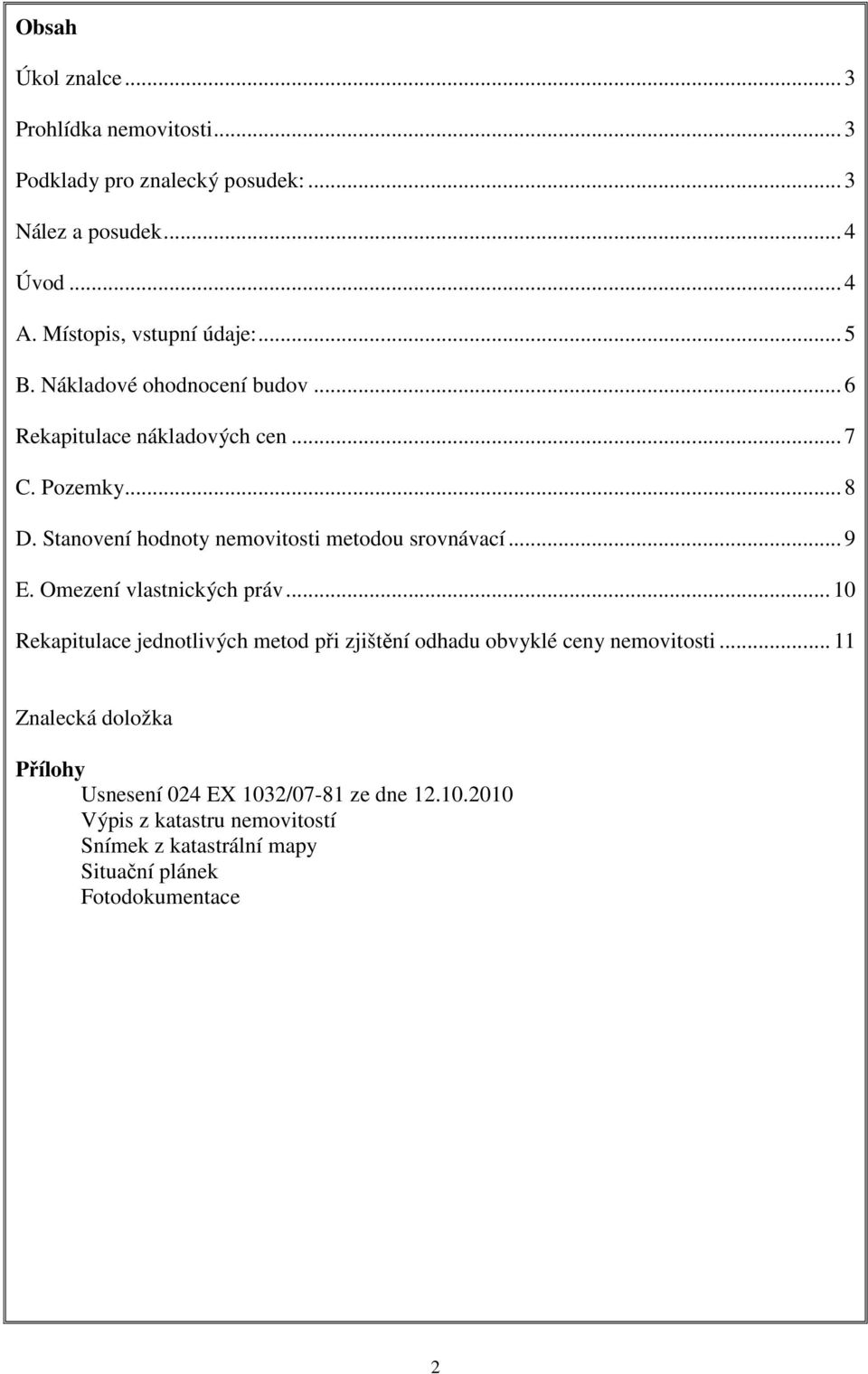 Obsah

Úkol znalce ... 3

Prohlídka nemovitosti ... 3

Podklady pro znalecký posudek: ... 3

Nález a posudek ... 4

Úvod ... 4

A. Místopis, vstupní údaje: ... 5

B. Nákladové ohodnocení budov ... 6

Rekapitulace nákladových cen ... 7

C. Pozemky ... 8

D. Stanovení hodnoty nemovitosti metodou srovnávací ... 9

E. Omezení vlastnických práv ... 10

Rekapitulace jednotlivých metod při zjištění odhadu obvyklé ceny nemovitosti ... 11

Znalecká doložka

Přílohy
Usnesení 024 EX 1032/07-81 ze dne 12.10.2010
Výpis z katastru nemovitostí
Snímek z katastrální mapy
Situační plánek
Fotodokumentace

2